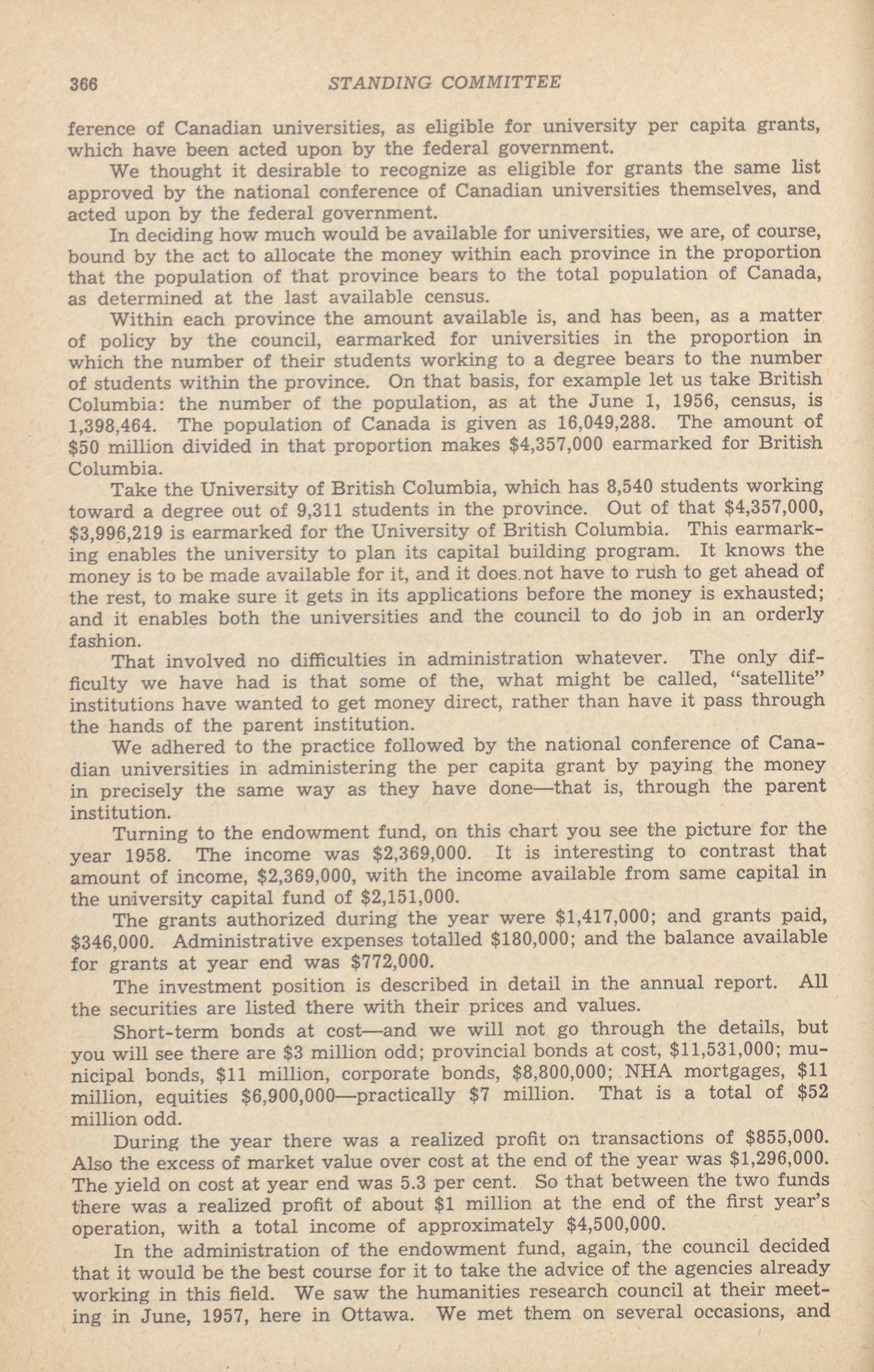 366 STANDING COMMITTEE

ference of Canadian universities, as eligible for university per capita grants, which have been acted upon by the federal government.

We thought it desirable to recognize as eligible for grants the same list approved by the national conference of Canadian universities themselves, and acted upon by the federal government.

In deciding how much would be available for universities, we are, of course, bound by the act to allocate the money within each province in the proportion that the population of that province bears to the total population of Canada, as determined at the last available census.

Within each province the amount available is, and has been, as a matter of policy by the council, earmarked for universities in the proportion in which the number of their students working to a degree bears to the number of students within the province. On that basis, for example let us take British Columbia: the number of the population, as at the June 1, 1956, census, is 1,398,464. The population of Canada is given as 16,049,288. The amount of \$50 million divided in that proportion makes \$4,357,000 earmarked for British Columbia.

Take the University of British Columbia, which has 8,540 students working toward a degree out of 9,311 students in the province. Out of that \$4,357,000, \$3,996,219 is earmarked for the University of British Columbia. This earmarking enables the university to plan its capital building program. It knows the money is to be made available for it, and it does not have to rush to get ahead of the rest, to make sure it gets in its applications before the money is exhausted; and it enables both the universities and the council to do job in an orderly fashion.

That involved no difficulties in administration whatever. The only difficulty we have had is that some of the, what might be called, "satellite" institutions have wanted to get money direct, rather than have it pass through the hands of the parent institution.

We adhered to the practice followed by the national conference of Canadian universities in administering the per capita grant by paying the money in precisely the same way as they have done—that is, through the parent institution.

Turning to the endowment fund, on this chart you see the picture for the year 1958. The income was \$2,369,000. It is interesting to contrast that amount of income, \$2,369,000, with the income available from same capital in the university capital fund of \$2,151,000.

The grants authorized during the year were \$1,417,000; and grants paid, \$346,000. Administrative expenses totalled \$180,000; and the balance available for grants at year end was \$772,000.

The investment position is described in detail in the annual report. All the securities are listed there with their prices and values.

Short-term bonds at cost—and we will not go through the details, but you will see there are \$3 million odd; provincial bonds at cost, \$11,531,000; municipal bonds, \$11 million, corporate bonds, \$8,800,000; NHA mortgages, \$11 million, equities \$6,900,000—practically \$7 million. That is a total of \$52 million odd.

During the year there was a realized profit on transactions of \$855,000. Also the excess of market value over cost at the end of the year was \$1,296,000. The yield on cost at year end was 5.3 per cent. So that between the two funds there was a realized profit of about \$1 million at the end of the first year's operation, with a total income of approximately \$4,500,000.

In the administration of the endowment fund, again, the council decided that it would be the best course for it to take the advice of the agencies already working in this field. We saw the humanities research council at their meeting in June, 1957, here in Ottawa. We met them on several occasions, and